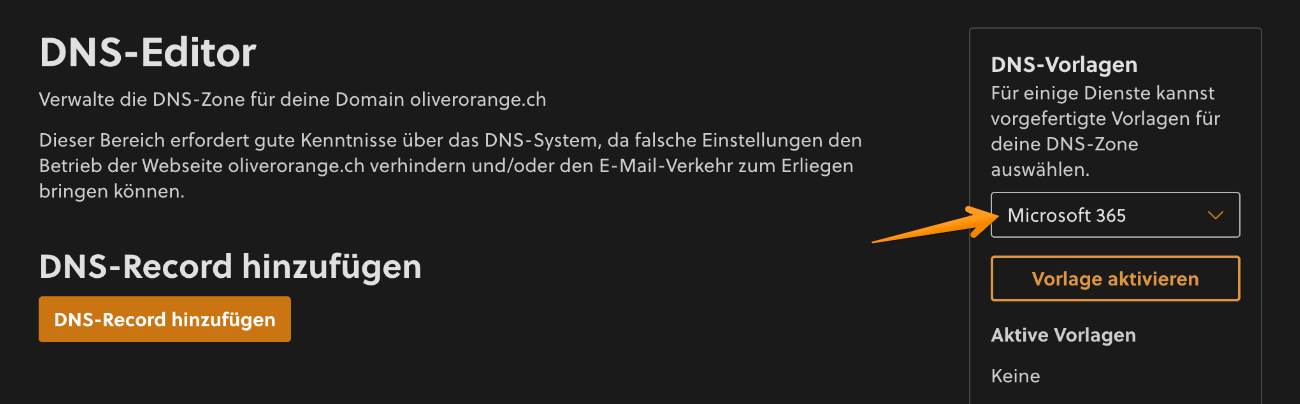 DNS-Editor

Verwalte die DNS-Zone für deine Domain oliverorange.ch

Dieser Bereich erfordert gute Kenntnisse über das DNS-System, da falsche Einstellungen den Betrieb der Webseite oliverorange.ch verhindern und/oder den E-Mail-Verkehr zum Erliegen bringen können.

DNS-Record hinzufügen

DNS-Record hinzufügen

DNS-Vorlagen

Für einige Dienste kannst vorgefertigte Vorlagen für deine DNS-Zone auswählen.

Microsoft 365

Vorlage aktivieren

Aktive Vorlagen

Keine